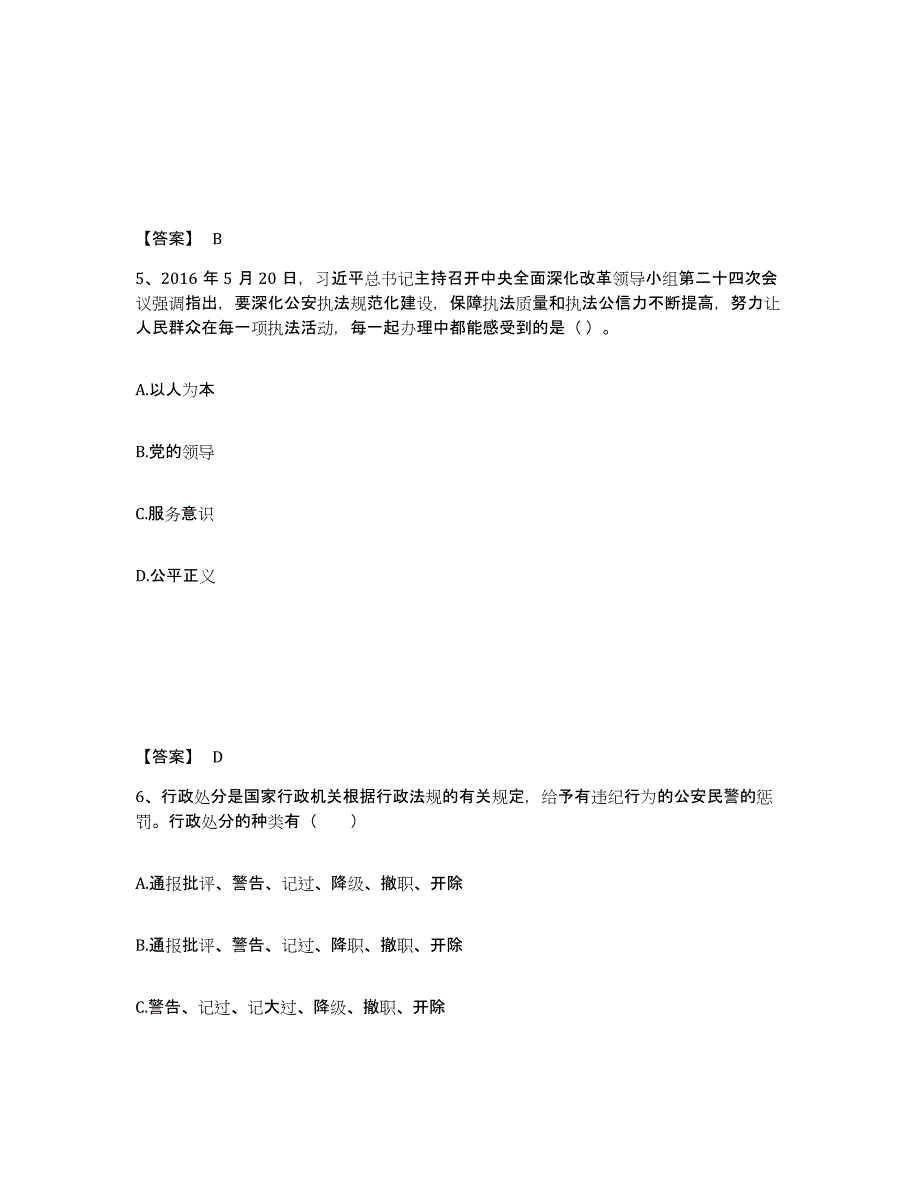 【答案】 B

5、2016 年 5 月 20 日，习近平总书记主持召开中央全面深化改革领导小组第二十四次会议强调指出，要深化公安执法规范化建设，保障执法质量和执法公信力不断提高，努力让人民群众在每一项执法活动，每一起办理中都能感受到的是（ ）。

A.以人为本

B.党的领导

C.服务意识

D.公平正义

【答案】 D

6、行政处分是国家行政机关根据行政法规的有关规定，给予有违纪行为的公安民警的惩罚。行政处分的种类有（　　）

A.通报批评、警告、记过、降级、撤职、开除

B.通报批评、警告、记过、降职、撤职、开除

C.警告、记过、记大过、降级、撤职、开除